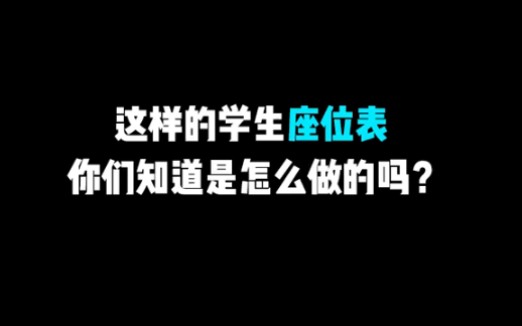 这样的学生座位表
你们知道是怎么做的吗？